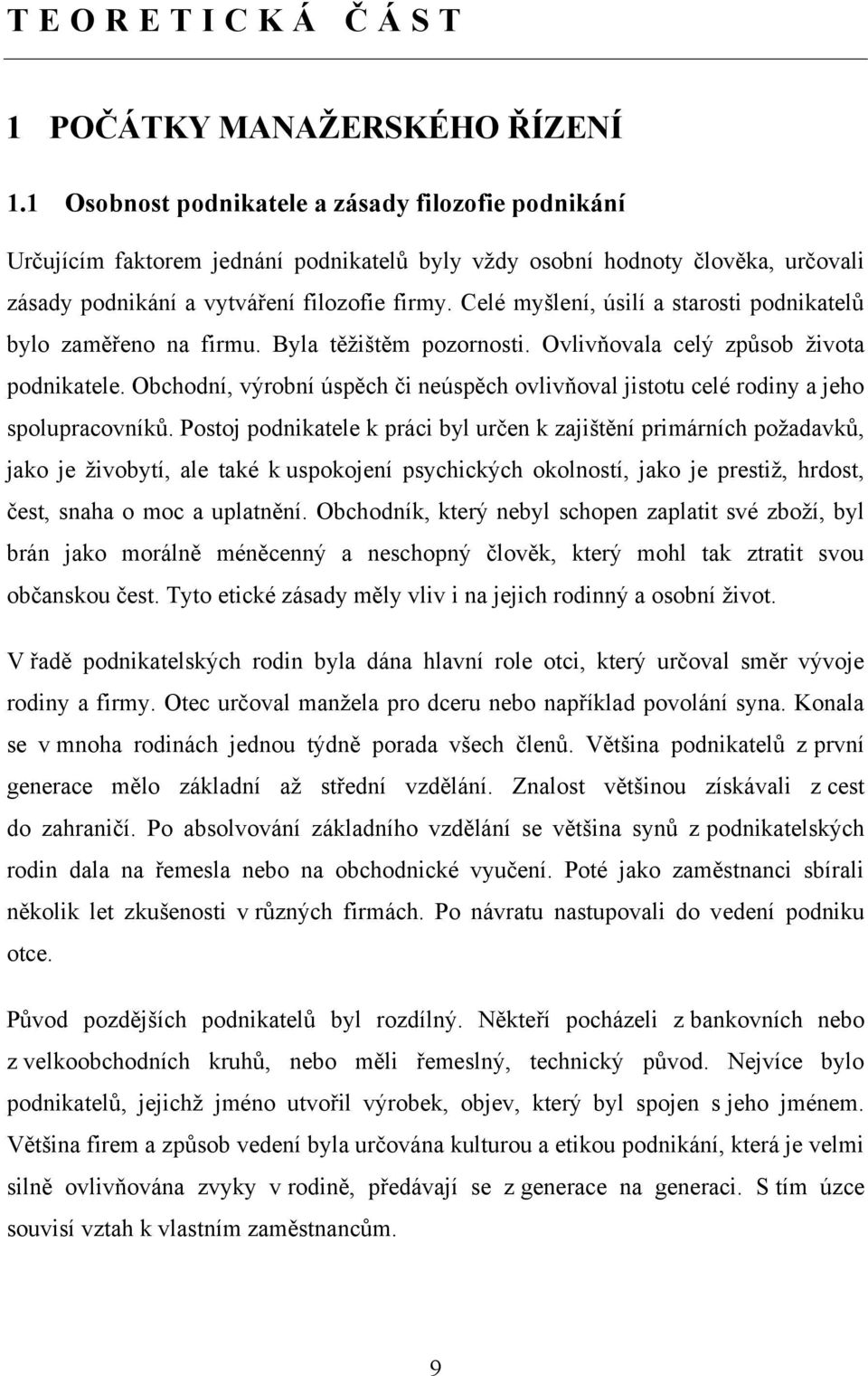 T E O R E T I C K Á Č Á S T

1 POČÁTKY MANAŽERSKÉHO ŘÍZENÍ

1.1 Osobnost podnikatele a zásady filozofie podnikání

Určujícím faktorem jednání podnikatelů byly vždy osobní hodnoty člověka, určovali zásady podnikání a vytváření filozofie firmy. Celé myšlení, úsilí a starosti podnikatelů bylo zaměřeno na firmu. Byla těžištěm pozornosti. Ovlivňovala celý způsob života podnikatele. Obchodní, výrobní úspěch či neúspěch ovlivňoval jistotu celé rodiny a jeho spolupracovníků. Postoj podnikatele k práci byl určen k zajištění primárních požadavků, jako je živobytí, ale také k uspokojení psychických okolností, jako je prestiž, hrdost, čest, snaha o moc a uplatnění. Obchodník, který nebyl schopen zaplatit své zboží, byl brán jako morálně méněcenný a neschopný člověk, který mohl tak ztratit svou občanskou čest. Tyto etické zásady měly vliv i na jejich rodinný a osobní život.

V řadě podnikatelských rodin byla dána hlavní role otci, který určoval směr vývoje rodiny a firmy. Otec určoval manžela pro dceru nebo například povolání syna. Konala se v mnoha rodinách jednou týdně porada všech členů. Většina podnikatelů z první generace mělo základní až střední vzdělání. Znalost většinou získávali z cest do zahraničí. Po absolvování základního vzdělání se většina synů z podnikatelských rodin dala na řemesla nebo na obchodnické vyučení. Poté jako zaměstnanci sbírali několik let zkušenosti v různých firmách. Po návratu nastupovali do vedení podniku otce.

Původ pozdějších podnikatelů byl rozdílný. Někteří pocházeli z bankovních nebo z velkoobchodních kruhů, nebo měli řemeslný, technický původ. Nejvíce bylo podnikatelů, jejichž jméno utvořil výrobek, objev, který byl spojen s jeho jménem. Většina firem a způsob vedení byla určována kulturou a etikou podnikání, která je velmi silně ovlivňována zvyky v rodině, předávají se z generace na generaci. S tím úzce souvisí vztah k vlastním zaměstnancům.

9